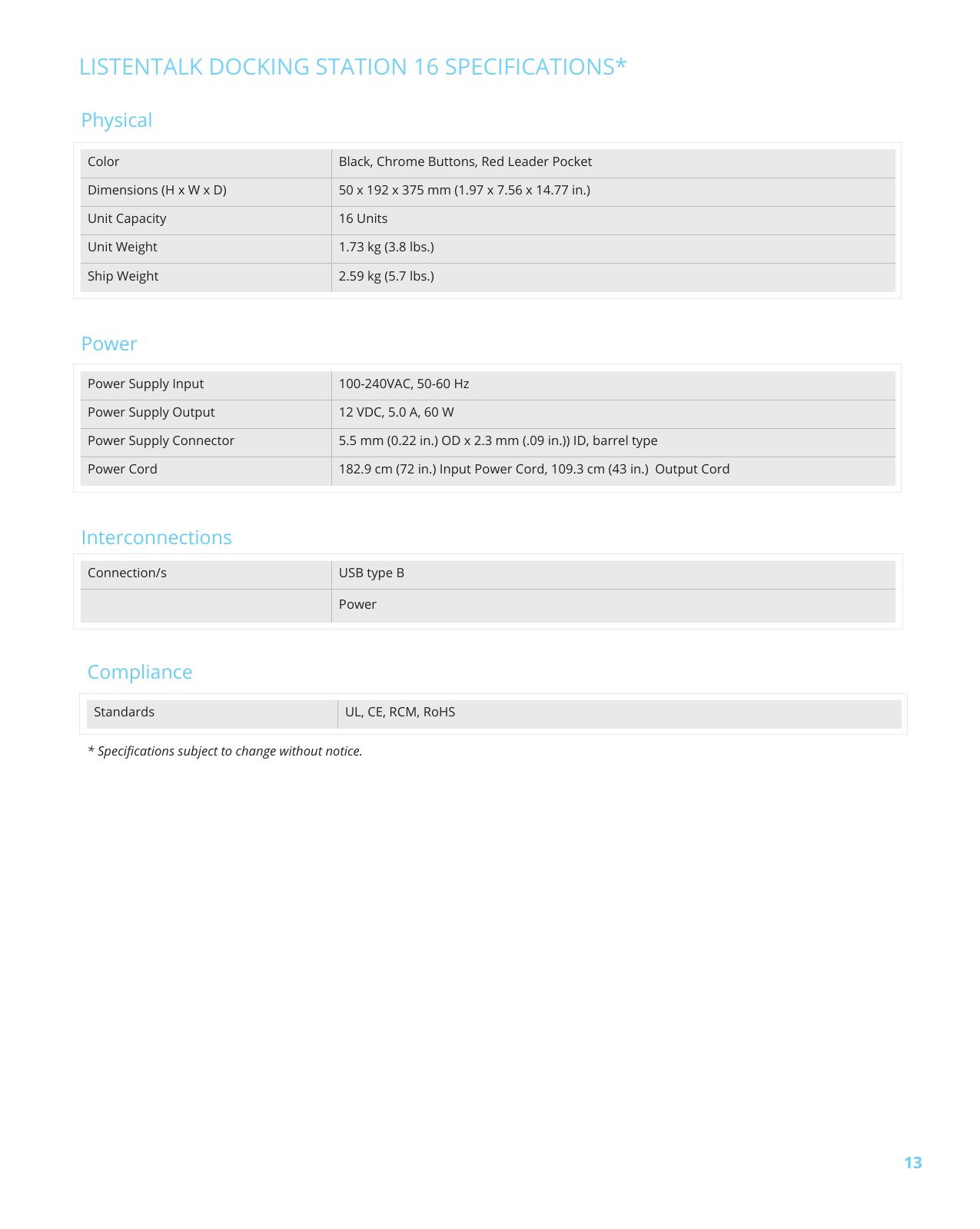 LISTENTALK DOCKING STATION 16 SPECIFICATIONS*

Physical

| Color | Black, Chrome Buttons, Red Leader Pocket |
|---|---|
| Dimensions (H x W x D) | 50 x 192 x 375 mm (1.97 x 7.56 x 14.77 in.) |
| Unit Capacity | 16 Units |
| Unit Weight | 1.73 kg (3.8 lbs.) |
| Ship Weight | 2.59 kg (5.7 lbs.) |

Power

| Power Supply Input | 100-240VAC, 50-60 Hz |
|---|---|
| Power Supply Output | 12 VDC, 5.0 A, 60 W |
| Power Supply Connector | 5.5 mm (0.22 in.) OD x 2.3 mm (.09 in.)) ID, barrel type |
| Power Cord | 182.9 cm (72 in.) Input Power Cord, 109.3 cm (43 in.) Output Cord |

Interconnections

| Connection/s | USB type B |
|---|---|
| | Power |

Compliance

| Standards | UL, CE, RCM, RoHS |
|---|---|

* Specifications subject to change without notice.

13